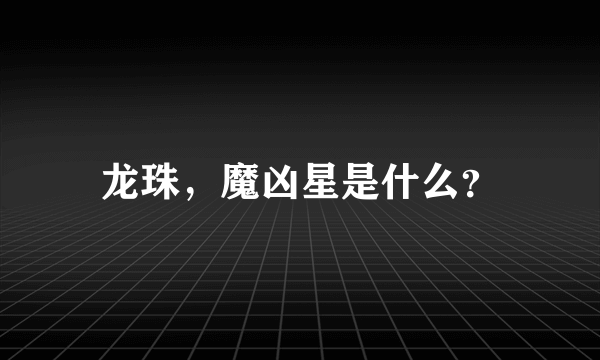 龙珠，魔凶星是什么?